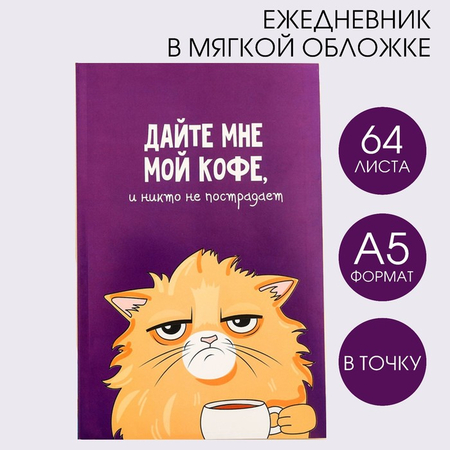 ЕЖЕДНЕВНИК
В МЯГКОЙ ОБЛОЖКЕ

ДАЙТЕ МНЕ
МОЙ КОФЕ,
и никто не пострадает

64
ЛИСТА

А5
ФОРМАТ

В ТОЧКУ